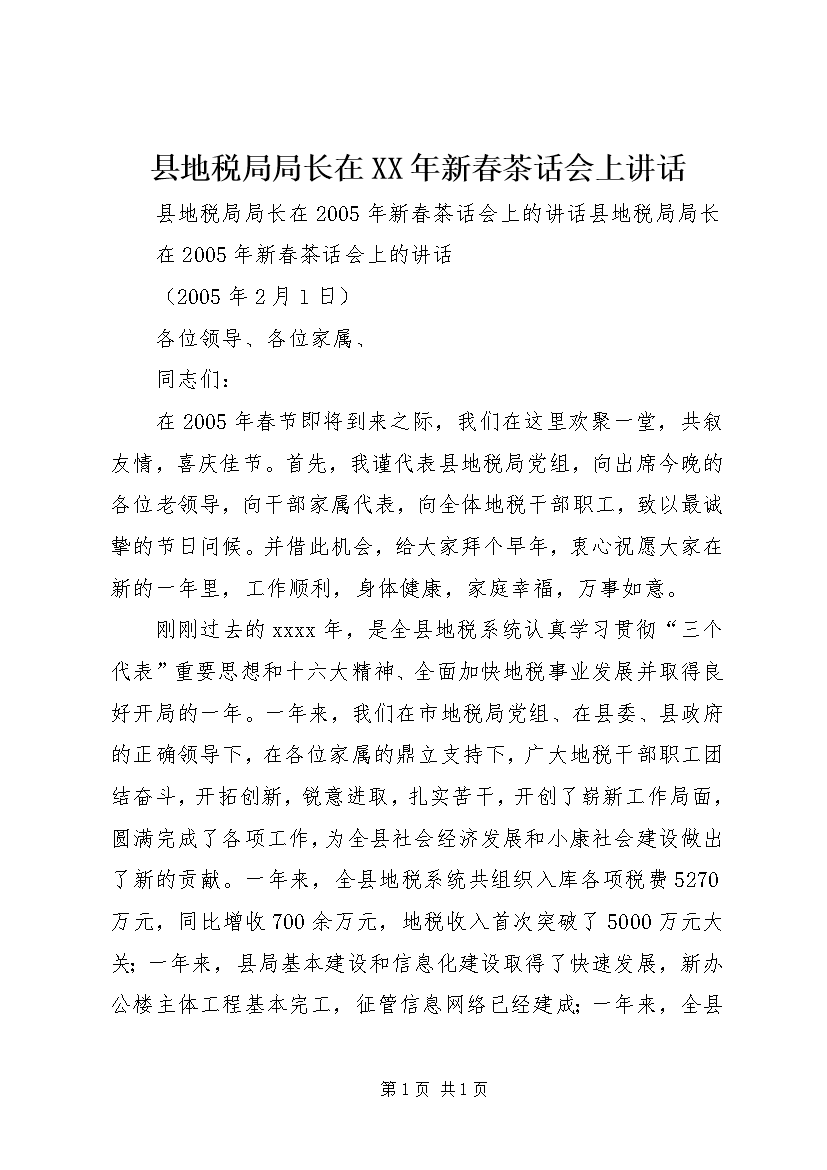 县地税局局长在XX年新春茶话会上讲话

县地税局局长在2005年新春茶话会上的讲话县地税局局长在2005年新春茶话会上的讲话

（2005年2月1日）

各位领导、各位家属、

同志们：

在2005年春节即将到来之际，我们在这里欢聚一堂，共叙友情，喜庆佳节。首先，我谨代表县地税局党组，向出席今晚的各位老领导，向干部家属代表，向全体地税干部职工，致以最诚挚的节日问候。并借此机会，给大家拜个早年，衷心祝愿大家在新的一年里，工作顺利，身体健康，家庭幸福，万事如意。

刚刚过去的xxxx年，是全县地税系统认真学习贯彻“三个代表”重要思想和十六大精神、全面加快地税事业发展并取得良好开局的一年。一年来，我们在市地税局党组、在县委、县政府的正确领导下，在各位家属的鼎立支持下，广大地税干部职工团结奋斗，开拓创新，锐意进取，扎实苦干，开创了崭新工作局面，圆满完成了各项工作，为全县社会经济发展和小康社会建设做出了新的贡献。一年来，全县地税系统共组织入库各项税费5270万元，同比增收700余万元，地税收入首次突破了5000万元大关；一年来，县局基本建设和信息化建设取得了快速发展，新办公楼主体工程基本完工，征管信息网络已经建成；一年来，全县

第1页 共1页